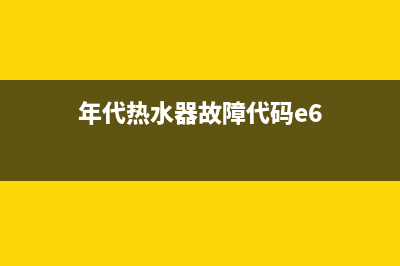 年代热水器故障代码e6